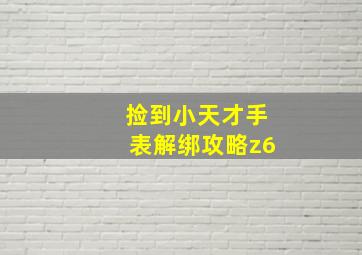 捡到小天才手表解绑攻略z6